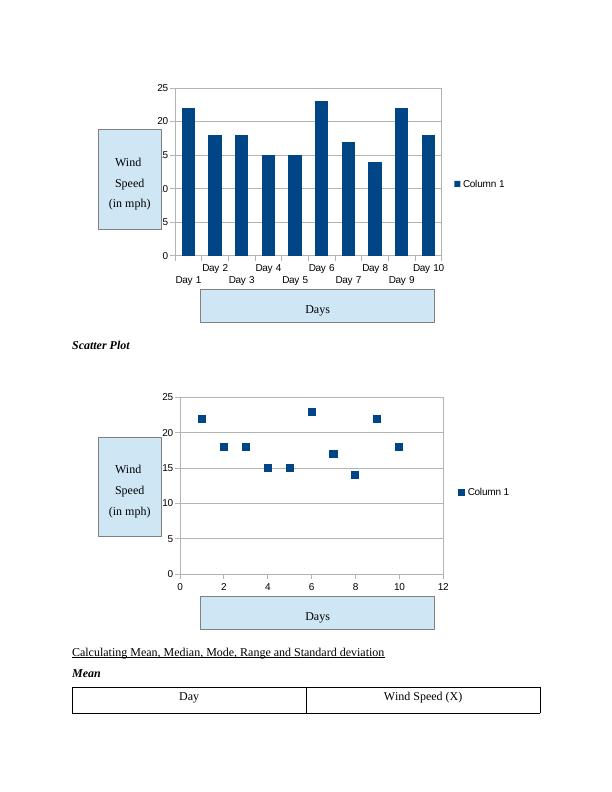 25
20
5
0
5
0

Wind Speed (in mph)

Column 1

Day 1
Day 2
Day 3
Day 4
Day 5
Day 6
Day 7
Day 8
Day 9
Day 10

Days

***Scatter Plot***

25
20
15
10
5
0

Wind Speed (in mph)

Column 1

0
2
4
6
8
10
12

Days

Calculating Mean, Median, Mode, Range and Standard deviation

***Mean***

| Day | Wind Speed (X) |
|---|---|